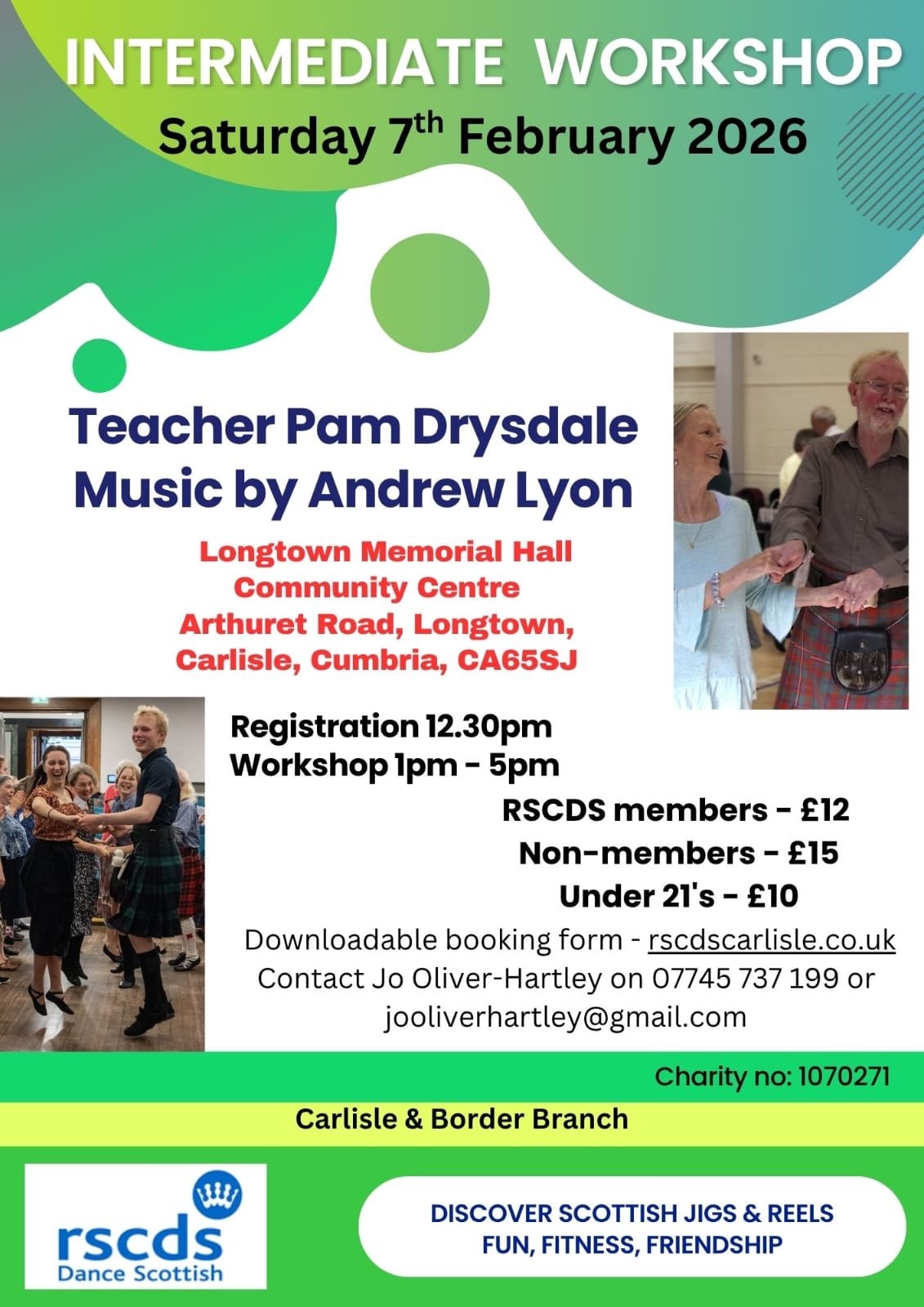 INTERMEDIATE WORKSHOP

Saturday 7th February 2026

Teacher Pam Drysdale
Music by Andrew Lyon

Longtown Memorial Hall
Community Centre
Arthuret Road, Longtown,
Carlisle, Cumbria, CA65SJ

Registration 12.30pm
Workshop 1pm - 5pm

RSCDS members - £12
Non-members - £15
Under 21's - £10

Downloadable booking form - rscdscarlisle.co.uk
Contact Jo Oliver-Hartley on 07745 737 199 or
jooliverhartley@gmail.com

Charity no: 1070271

Carlisle & Border Branch

rscds
Dance Scottish

DISCOVER SCOTTISH JIGS & REELS
FUN, FITNESS, FRIENDSHIP